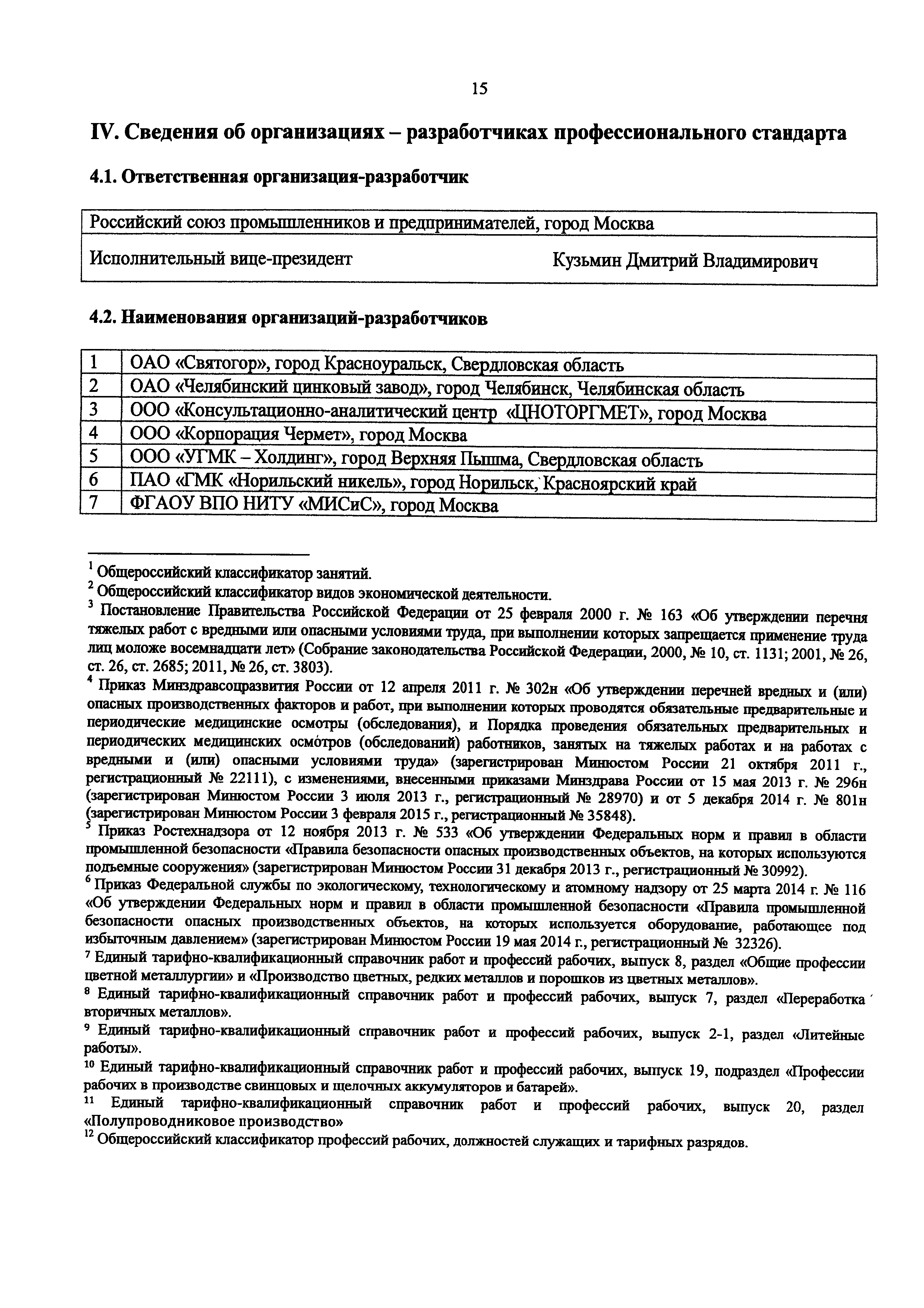 15

IV. Сведения об организациях – разработчиках профессионального стандарта

4.1. Ответственная организация-разработчик

| Российский союз промышленников и предпринимателей, город Москва | |
|---|---|
| Исполнительный вице-президент | Кузьмин Дмитрий Владимирович |

4.2. Наименования организаций-разработчиков

| 1 | ОАО «Святогор», город Красноуральск, Свердловская область |
|---|---|
| 2 | ОАО «Челябинский цинковый завод», город Челябинск, Челябинская область |
| 3 | ООО «Консультационно-аналитический центр «ЦНОТОРГМЕТ», город Москва |
| 4 | ООО «Корпорация Чермет», город Москва |
| 5 | ООО «УГМК – Холдинг», город Верхняя Пышма, Свердловская область |
| 6 | ПАО «ГМК «Норильский никель», город Норильск, Красноярский край |
| 7 | ФГАОУ ВПО НИТУ «МИСиС», город Москва |

$^1$ Общероссийский классификатор занятий.
$^2$ Общероссийский классификатор видов экономической деятельности.
$^3$ Постановление Правительства Российской Федерации от 25 февраля 2000 г. № 163 «Об утверждении перечня тяжелых работ с вредными или опасными условиями труда, при выполнении которых запрещается применение труда лиц моложе восемнадцати лет» (Собрание законодательства Российской Федерации, 2000, № 10, ст. 1131; 2001, № 26, ст. 26, ст. 2685; 2011, № 26, ст. 3803).
$^4$ Приказ Минздравсоцразвития России от 12 апреля 2011 г. № 302н «Об утверждении перечней вредных и (или) опасных производственных факторов и работ, при выполнении которых проводятся обязательные предварительные и периодические медицинские осмотры (обследования), и Порядка проведения обязательных предварительных и периодических медицинских осмотров (обследований) работников, занятых на тяжелых работах и на работах с вредными и (или) опасными условиями труда» (зарегистрирован Минюстом России 21 октября 2011 г., регистрационный № 22111), с изменениями, внесенными приказами Минздрава России от 15 мая 2013 г. № 296н (зарегистрирован Минюстом России 3 июля 2013 г., регистрационный № 28970) и от 5 декабря 2014 г. № 801н (зарегистрирован Минюстом России 3 февраля 2015 г., регистрационный № 35848).
$^5$ Приказ Ростехнадзора от 12 ноября 2013 г. № 533 «Об утверждении Федеральных норм и правил в области промышленной безопасности «Правила безопасности опасных производственных объектов, на которых используются подъемные сооружения» (зарегистрирован Минюстом России 31 декабря 2013 г., регистрационный № 30992).
$^6$ Приказ Федеральной службы по экологическому, технологическому и атомному надзору от 25 марта 2014 г. № 116 «Об утверждении Федеральных норм и правил в области промышленной безопасности «Правила промышленной безопасности опасных производственных объектов, на которых используется оборудование, работающее под избыточным давлением» (зарегистрирован Минюстом России 19 мая 2014 г., регистрационный № 32326).
$^7$ Единый тарифно-квалификационный справочник работ и профессий рабочих, выпуск 8, раздел «Общие профессии цветной металлургии» и «Производство цветных, редких металлов и порошков из цветных металлов».
$^8$ Единый тарифно-квалификационный справочник работ и профессий рабочих, выпуск 7, раздел «Переработка вторичных металлов».
$^9$ Единый тарифно-квалификационный справочник работ и профессий рабочих, выпуск 2-1, раздел «Литейные работы».
$^{10}$ Единый тарифно-квалификационный справочник работ и профессий рабочих, выпуск 19, подраздел «Профессии рабочих в производстве свинцовых и щелочных аккумуляторов и батарей».
$^{11}$ Единый тарифно-квалификационный справочник работ и профессий рабочих, выпуск 20, раздел «Полупроводниковое производство»
$^{12}$ Общероссийский классификатор профессий рабочих, должностей служащих и тарифных разрядов.